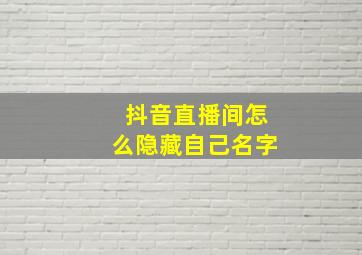 抖音直播间怎么隐藏自己名字